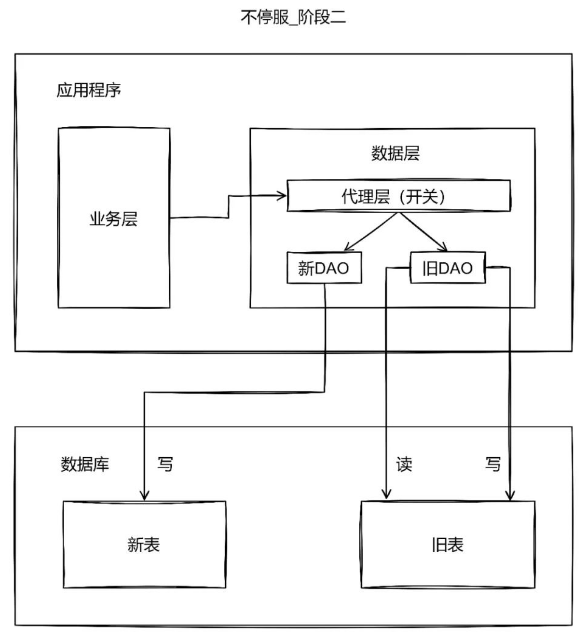 不停服_阶段二

应用程序

业务层

数据层

代理层（开关）

新DAO

旧DAO

数据库

写

读

写

新表

旧表